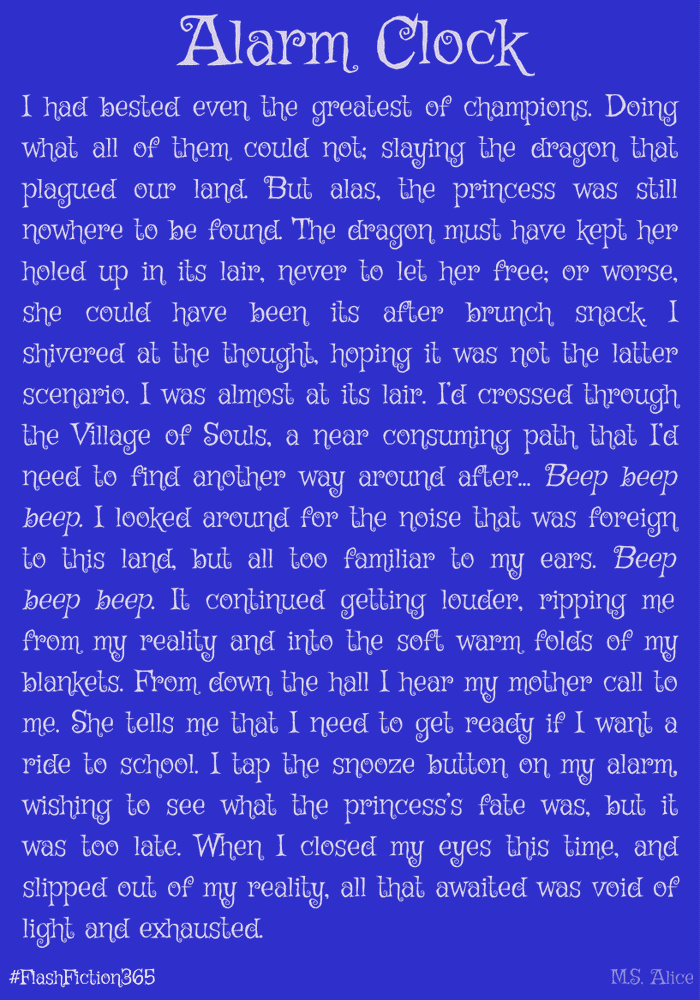 Alarm Clock

I had bested even the greatest of champions. Doing what all of them could not; slaying the dragon that plagued our land. But alas, the princess was still nowhere to be found. The dragon must have kept her holed up in its lair, never to let her free; or worse, she could have been its after brunch snack. I shivered at the thought, hoping it was not the latter scenario. I was almost at its lair. I'd crossed through the Village of Souls, a near consuming path that I'd need to find another way around after... Beep beep beep. I looked around for the noise that was foreign to this land, but all too familiar to my ears. Beep beep beep. It continued getting louder, ripping me from my reality and into the soft warm folds of my blankets. From down the hall I hear my mother call to me. She tells me that I need to get ready if I want a ride to school. I tap the snooze button on my alarm, wishing to see what the princess's fate was, but it was too late. When I closed my eyes this time, and slipped out of my reality, all that awaited was void of light and exhausted.

#FlashFiction365

M.S. Alice